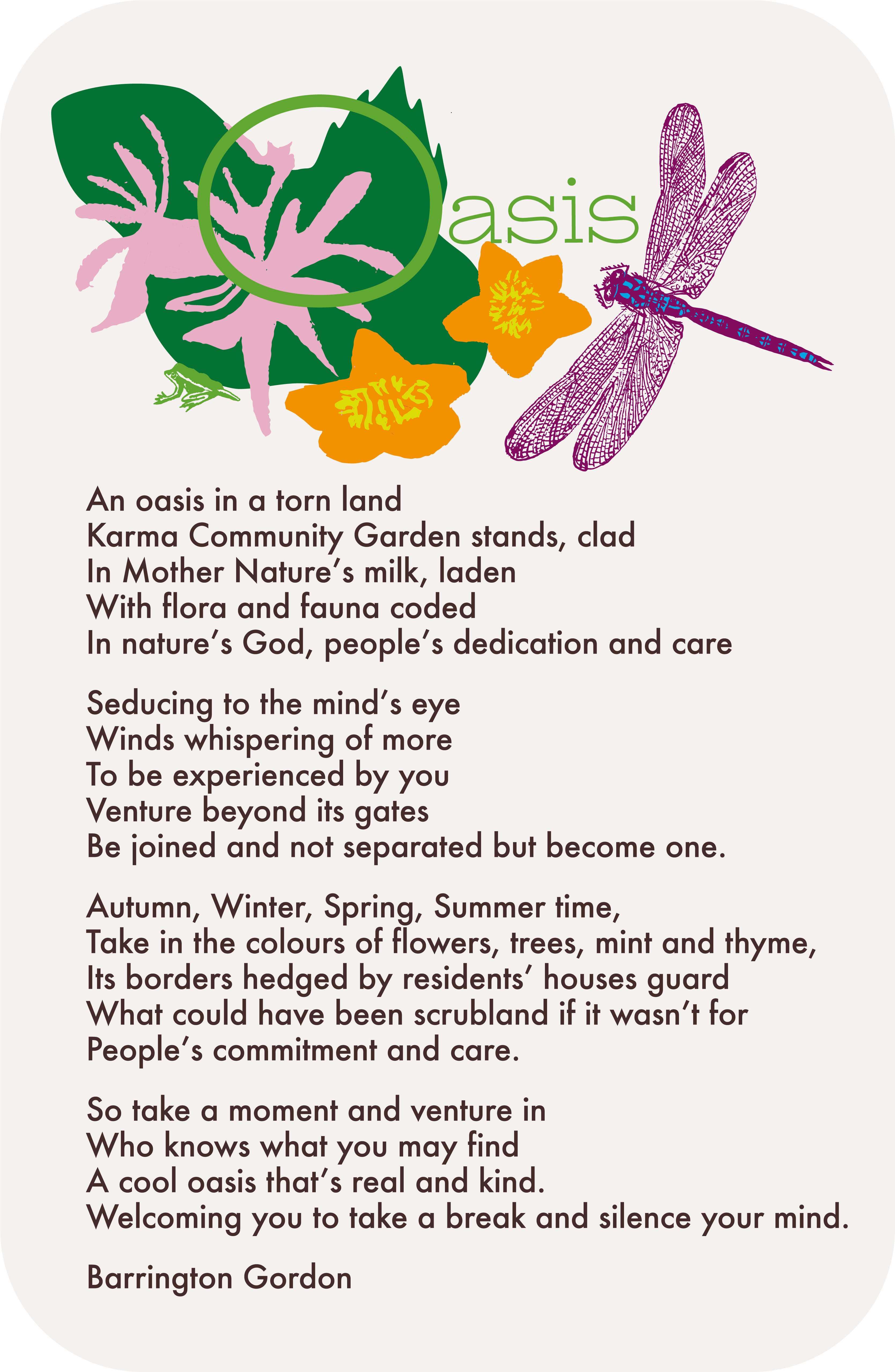 Oasis

An oasis in a torn land
Karma Community Garden stands, clad
In Mother Nature's milk, laden
With flora and fauna coded
In nature's God, people's dedication and care

Seducing to the mind's eye
Winds whispering of more
To be experienced by you
Venture beyond its gates
Be joined and not separated but become one.

Autumn, Winter, Spring, Summer time,
Take in the colours of flowers, trees, mint and thyme,
Its borders hedged by residents' houses guard
What could have been scrubland if it wasn't for
People's commitment and care.

So take a moment and venture in
Who knows what you may find
A cool oasis that's real and kind.
Welcoming you to take a break and silence your mind.

Barrington Gordon